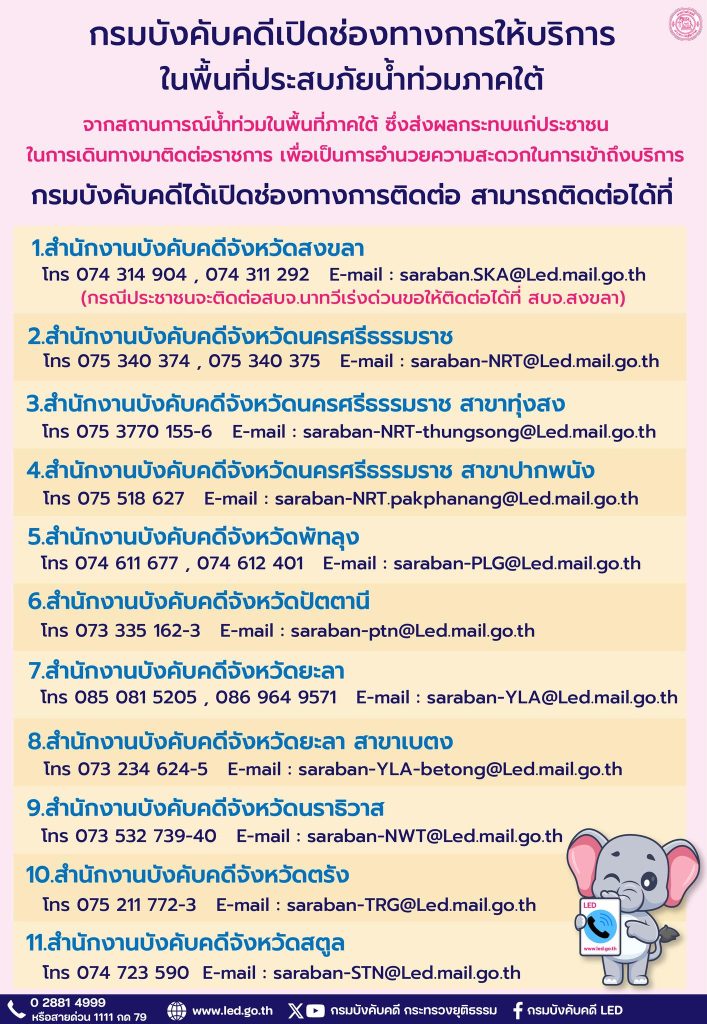 กรมบังคับคดีเปิดช่องทางการให้บริการ
ในพื้นที่ประสบภัยน้ำท่วมภาคใต้

จากสถานการณ์น้ำท่วมในพื้นที่ภาคใต้ ซึ่งส่งผลกระทบแก่ประชาชน ในการเดินทางมาติดต่อราชการ เพื่อเป็นการอำนวยความสะดวกในการเข้าถึงบริการ

กรมบังคับคดีได้เปิดช่องทางการติดต่อ สามารถติดต่อได้ที่

1.สำนักงานบังคับคดีจังหวัดสงขลา
โทร 074 314 904 , 074 311 292 E-mail : saraban.SKA@Led.mail.go.th
(กรณีประชาชนจะติดต่อสบจ.นาทวีเร่งด่วนขอให้ติดต่อได้ที่ สบจ.สงขลา)

2.สำนักงานบังคับคดีจังหวัดนครศรีธรรมราช
โทร 075 340 374 , 075 340 375 E-mail : saraban-NRT@Led.mail.go.th

3.สำนักงานบังคับคดีจังหวัดนครศรีธรรมราช สาขาทุ่งสง
โทร 075 3770 155-6 E-mail : saraban-NRT-thungsong@Led.mail.go.th

4.สำนักงานบังคับคดีจังหวัดนครศรีธรรมราช สาขาปากพนัง
โทร 075 518 627 E-mail : saraban-NRT.pakphanang@Led.mail.go.th

5.สำนักงานบังคับคดีจังหวัดพัทลุง
โทร 074 611 677 , 074 612 401 E-mail : saraban-PLG@Led.mail.go.th

6.สำนักงานบังคับคดีจังหวัดปัตตานี
โทร 073 335 162-3 E-mail : saraban-ptn@Led.mail.go.th

7.สำนักงานบังคับคดีจังหวัดยะลา
โทร 085 081 5205 , 086 964 9571 E-mail : saraban-YLA@Led.mail.go.th

8.สำนักงานบังคับคดีจังหวัดยะลา สาขาเบตง
โทร 073 234 624-5 E-mail : saraban-YLA-betong@Led.mail.go.th

9.สำนักงานบังคับคดีจังหวัดนราธิวาส
โทร 073 532 739-40 E-mail : saraban-NWT@Led.mail.go.th

10.สำนักงานบังคับคดีจังหวัดตรัง
โทร 075 211 772-3 E-mail : saraban-TRG@Led.mail.go.th

11.สำนักงานบังคับคดีจังหวัดสตูล
โทร 074 723 590 E-mail : saraban-STN@Led.mail.go.th

LED
www.led.go.th

0 2881 4999
หรือสายด่วน 1111 กด 79
www.led.go.th
กรมบังคับคดี กระทรวงยุติธรรม
กรมบังคับคดี LED